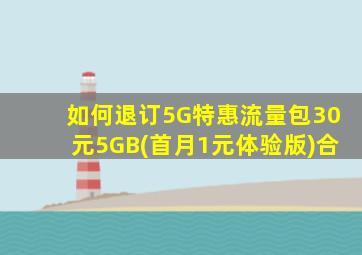 如何退订5G特惠流量包30元5GB(首月1元体验版)合